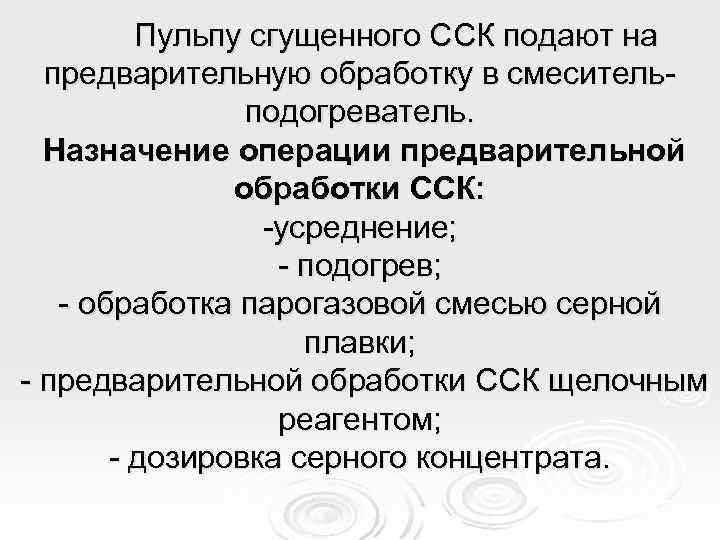 Пульпу сгущенного ССК подают на предварительную обработку в смеситель-подогреватель.

Назначение операции предварительной обработки ССК:

-усреднение;
- подогрев;
- обработка парогазовой смесью серной плавки;
- предварительной обработки ССК щелочным реагентом;
- дозировка серного концентрата.